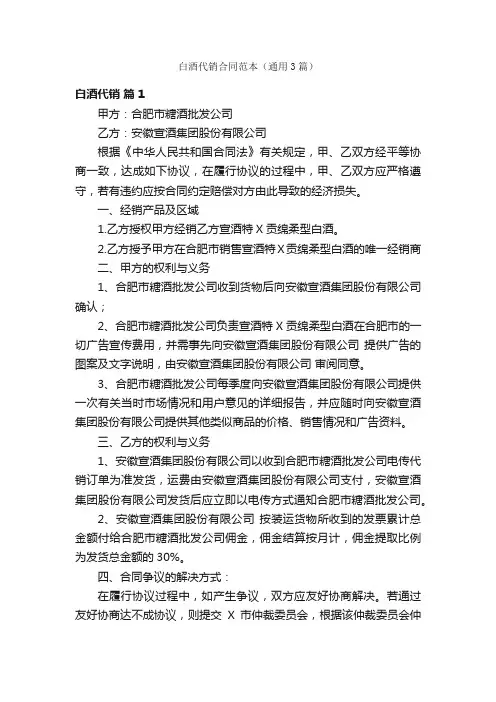 白酒代销合同范本（通用3篇）

白酒代销 篇1

甲方：合肥市糖酒批发公司

乙方：安徽宣酒集团股份有限公司

根据《中华人民共和国合同法》有关规定，甲、乙双方经平等协商一致，达成如下协议，在履行协议的过程中，甲、乙双方应严格遵守，若有违约应按合同约定赔偿对方由此导致的经济损失。

一、经销产品及区域

1.乙方授权甲方经销乙方宣酒特X贡绵柔型白酒。

2.乙方授予甲方在合肥市销售宣酒特X贡绵柔型白酒的唯一经销商

二、甲方的权利与义务

1、合肥市糖酒批发公司收到货物后向安徽宣酒集团股份有限公司确认；

2、合肥市糖酒批发公司负责宣酒特X贡绵柔型白酒在合肥市的一切广告宣传费用，并需事先向安徽宣酒集团股份有限公司 提供广告的图案及文字说明，由安徽宣酒集团股份有限公司 审阅同意。

3、合肥市糖酒批发公司每季度向安徽宣酒集团股份有限公司提供一次有关当时市场情况和用户意见的详细报告，并应随时向安徽宣酒集团股份有限公司提供其他类似商品的价格、销售情况和广告资料。

三、乙方的权利与义务

1、安徽宣酒集团股份有限公司以收到合肥市糖酒批发公司电传代销订单为准发货，运费由安徽宣酒集团股份有限公司支付，安徽宣酒集团股份有限公司发货后应立即以电传方式通知合肥市糖酒批发公司。

2、安徽宣酒集团股份有限公司 按装运货物所收到的发票累计总金额付给合肥市糖酒批发公司佣金，佣金结算按月计，佣金提取比例为发货总金额的30%。

四、合同争议的解决方式：

在履行协议过程中，如产生争议，双方应友好协商解决。若通过友好协商达不成协议，则提交 X 市仲裁委员会，根据该仲裁委员会仲